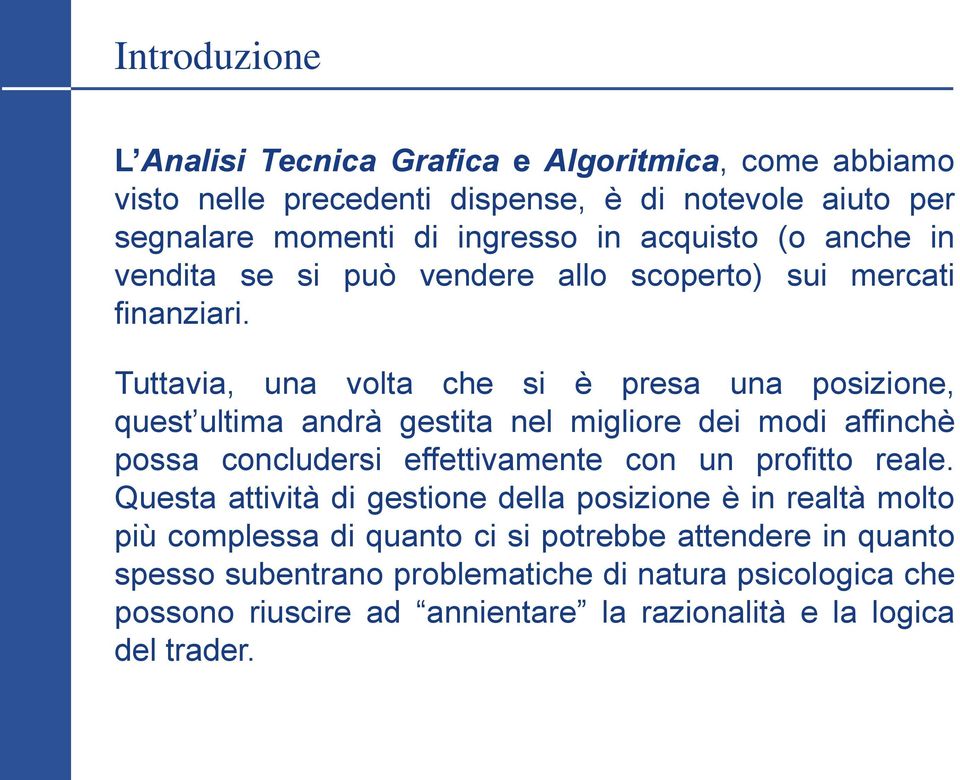 Introduzione

L'Analisi Tecnica Grafica e Algoritmica, come abbiamo visto nelle precedenti dispense, è di notevole aiuto per segnalare momenti di ingresso in acquisto (o anche in vendita se si può vendere allo scoperto) sui mercati finanziari.

Tuttavia, una volta che si è presa una posizione, quest'ultima andrà gestita nel migliore dei modi affinchè possa concludersi effettivamente con un profitto reale. Questa attività di gestione della posizione è in realtà molto più complessa di quanto ci si potrebbe attendere in quanto spesso subentrano problematiche di natura psicologica che possono riuscire ad "annientare" la razionalità e la logica del trader.